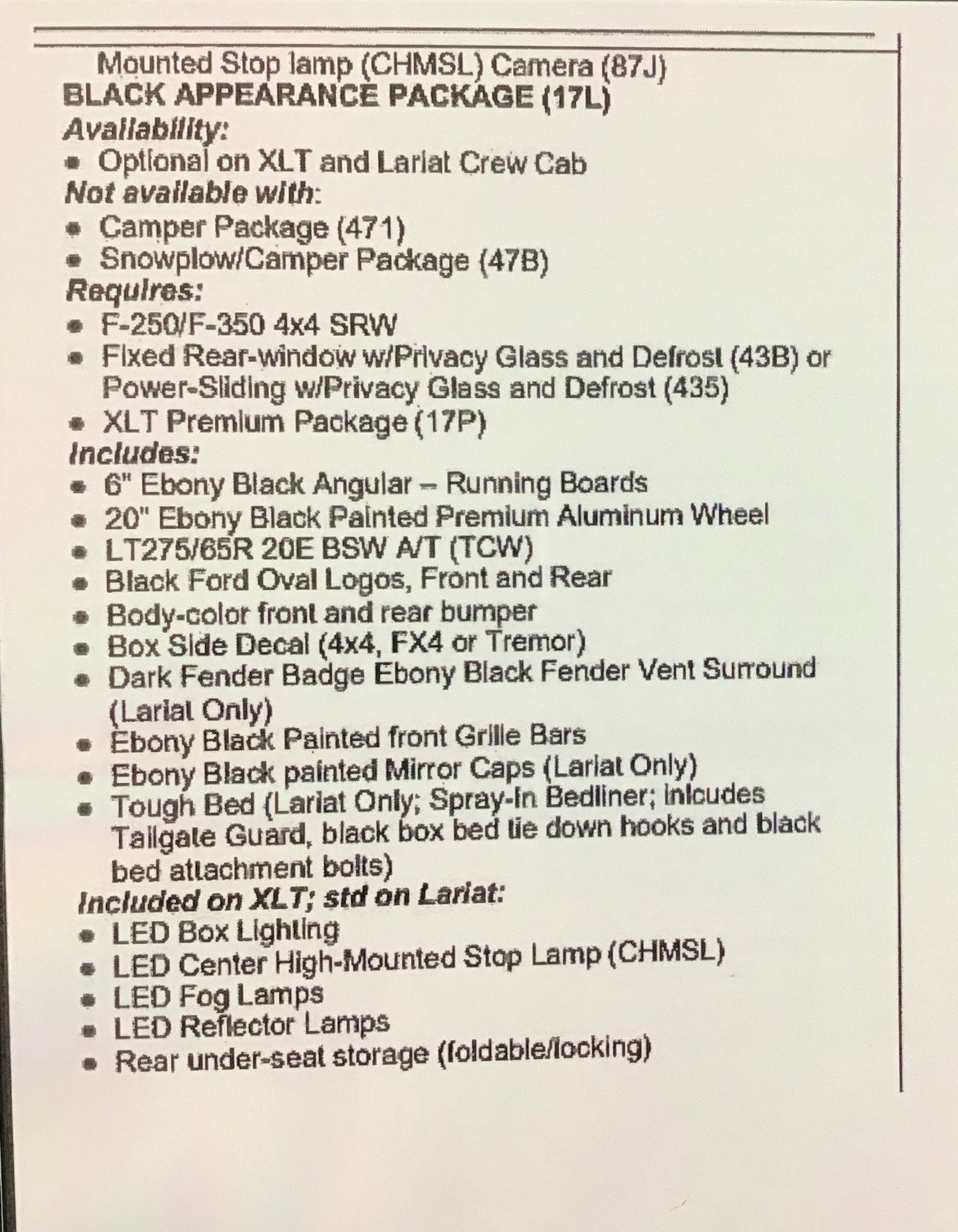 Mounted Stop lamp (CHMSL) Camera (87J)
BLACK APPEARANCE PACKAGE (17L)
Availability:
• Optional on XLT and Lariat Crew Cab
Not available with:
• Camper Package (471)
• Snowplow/Camper Package (47B)
Requires:
• F-250/F-350 4x4 SRW
• Fixed Rear-window w/Privacy Glass and Defrost (43B) or Power-Sliding w/Privacy Glass and Defrost (435)
• XLT Premium Package (17P)
Includes:
• 6" Ebony Black Angular – Running Boards
• 20" Ebony Black Painted Premium Aluminum Wheel
• LT275/65R 20E BSW A/T (TCW)
• Black Ford Oval Logos, Front and Rear
• Body-color front and rear bumper
• Box Side Decal (4x4, FX4 or Tremor)
• Dark Fender Badge Ebony Black Fender Vent Surround (Lariat Only)
• Ebony Black Painted front Grille Bars
• Ebony Black painted Mirror Caps (Lariat Only)
• Tough Bed (Lariat Only; Spray-In Bedliner; inlcudes Tailgate Guard, black box bed tie down hooks and black bed attachment bolts)
Included on XLT; std on Lariat:
• LED Box Lighting
• LED Center High-Mounted Stop Lamp (CHMSL)
• LED Fog Lamps
• LED Reflector Lamps
• Rear under-seat storage (foldable/locking)